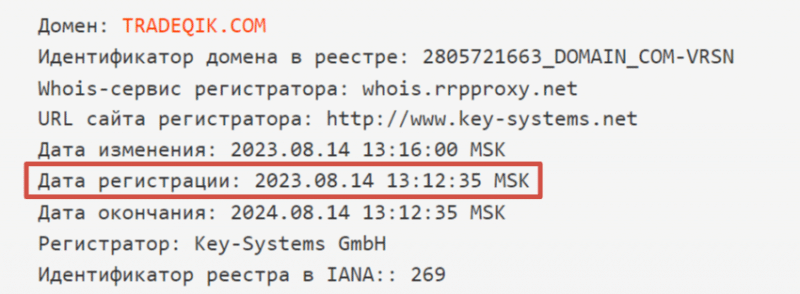 Домен: TRADEQIK.COM
Идентификатор домена в реестре: 2805721663_DOMAIN_COM-VRSN
Whois-сервис регистратора: whois.rrpproxy.net
URL сайта регистратора: http://www.key-systems.net
Дата изменения: 2023.08.14 13:16:00 MSK
Дата регистрации: 2023.08.14 13:12:35 MSK
Дата окончания: 2024.08.14 13:12:35 MSK
Регистратор: Key-Systems GmbH
Идентификатор реестра в IANA:: 269